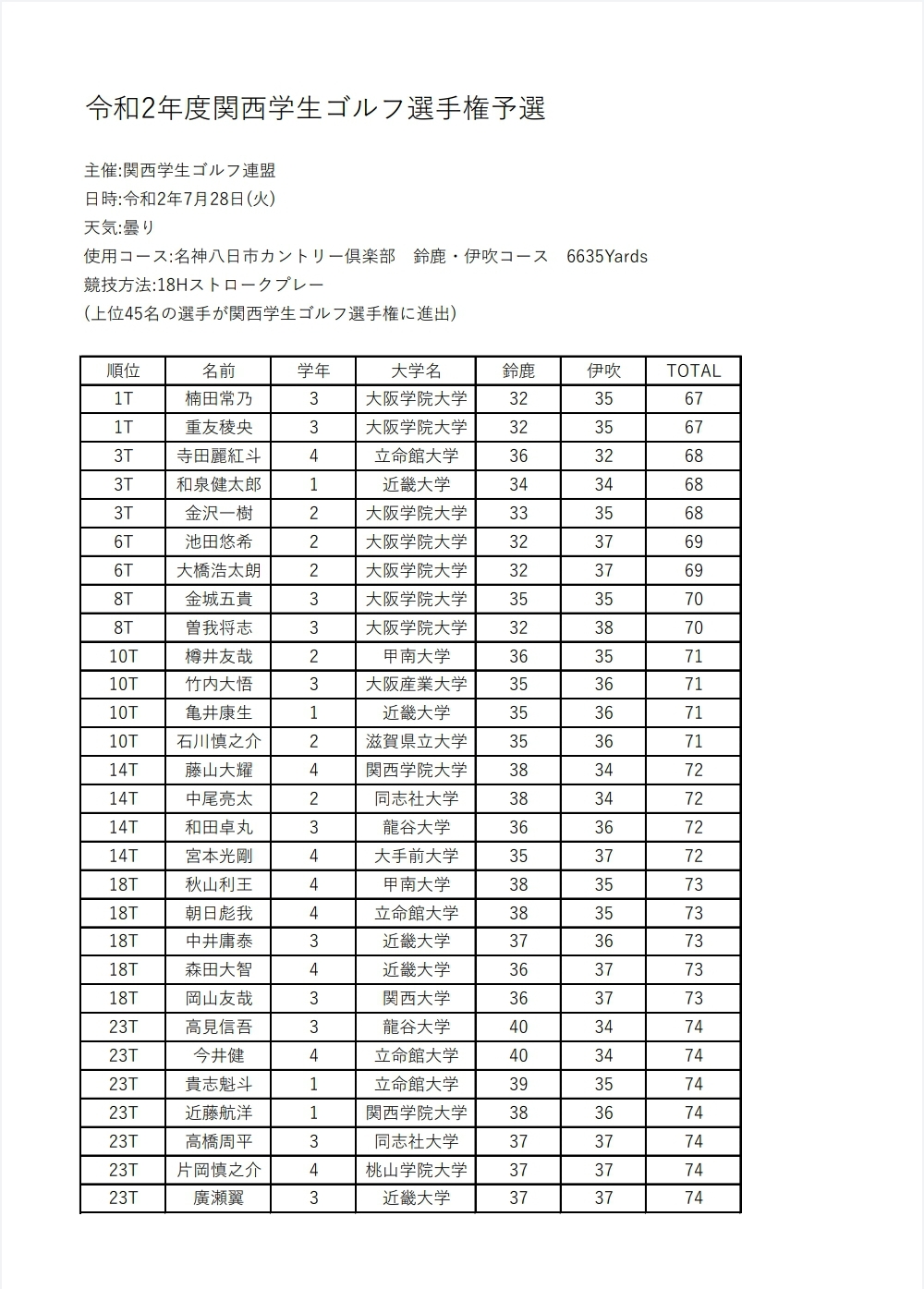 令和2年度関西学生ゴルフ選手権予選

主催:関西学生ゴルフ連盟
日時:令和2年7月28日(火)
天気:曇り
使用コース:名神八日市カントリー倶楽部　鈴鹿・伊吹コース　6635Yards
競技方法:18Hストロークプレー
(上位45名の選手が関西学生ゴルフ選手権に進出)

| 順位 | 名前 | 学年 | 大学名 | 鈴鹿 | 伊吹 | TOTAL |
|---|---|---|---|---|---|---|
| 1T | 楠田常乃 | 3 | 大阪学院大学 | 32 | 35 | 67 |
| 1T | 重友稜央 | 3 | 大阪学院大学 | 32 | 35 | 67 |
| 3T | 寺田麗紅斗 | 4 | 立命館大学 | 36 | 32 | 68 |
| 3T | 和泉健太郎 | 1 | 近畿大学 | 34 | 34 | 68 |
| 3T | 金沢一樹 | 2 | 大阪学院大学 | 33 | 35 | 68 |
| 6T | 池田悠希 | 2 | 大阪学院大学 | 32 | 37 | 69 |
| 6T | 大橋浩太朗 | 2 | 大阪学院大学 | 32 | 37 | 69 |
| 8T | 金城五貴 | 3 | 大阪学院大学 | 35 | 35 | 70 |
| 8T | 曽我将志 | 3 | 大阪学院大学 | 32 | 38 | 70 |
| 10T | 樽井友哉 | 2 | 甲南大学 | 36 | 35 | 71 |
| 10T | 竹内大悟 | 3 | 大阪産業大学 | 35 | 36 | 71 |
| 10T | 亀井康生 | 1 | 近畿大学 | 35 | 36 | 71 |
| 10T | 石川慎之介 | 2 | 滋賀県立大学 | 35 | 36 | 71 |
| 14T | 藤山大耀 | 4 | 関西学院大学 | 38 | 34 | 72 |
| 14T | 中尾亮太 | 2 | 同志社大学 | 38 | 34 | 72 |
| 14T | 和田卓丸 | 3 | 龍谷大学 | 36 | 36 | 72 |
| 14T | 宮本光剛 | 4 | 大手前大学 | 35 | 37 | 72 |
| 18T | 秋山利王 | 4 | 甲南大学 | 38 | 35 | 73 |
| 18T | 朝日彪我 | 4 | 立命館大学 | 38 | 35 | 73 |
| 18T | 中井庸泰 | 3 | 近畿大学 | 37 | 36 | 73 |
| 18T | 森田大智 | 4 | 近畿大学 | 36 | 37 | 73 |
| 18T | 岡山友哉 | 3 | 関西大学 | 36 | 37 | 73 |
| 23T | 高見信吾 | 3 | 龍谷大学 | 40 | 34 | 74 |
| 23T | 今井健 | 4 | 立命館大学 | 40 | 34 | 74 |
| 23T | 貴志魁斗 | 1 | 立命館大学 | 39 | 35 | 74 |
| 23T | 近藤航洋 | 1 | 関西学院大学 | 38 | 36 | 74 |
| 23T | 高橋周平 | 3 | 同志社大学 | 37 | 37 | 74 |
| 23T | 片岡慎之介 | 4 | 桃山学院大学 | 37 | 37 | 74 |
| 23T | 廣瀬翼 | 3 | 近畿大学 | 37 | 37 | 74 |